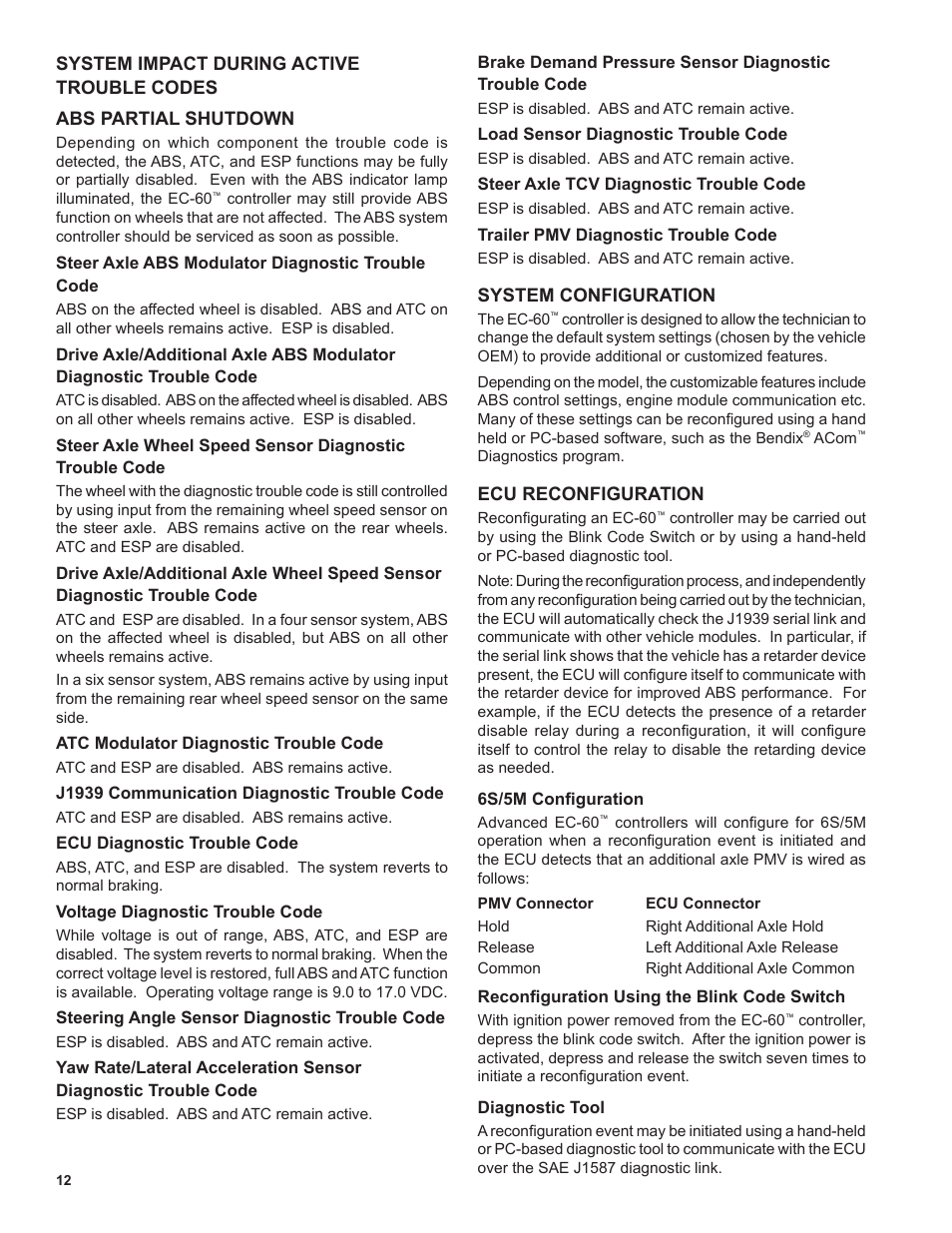 SYSTEM IMPACT DURING ACTIVE TROUBLE CODES

ABS PARTIAL SHUTDOWN

Depending on which component the trouble code is detected, the ABS, ATC, and ESP functions may be fully or partially disabled. Even with the ABS indicator lamp illuminated, the EC-60™ controller may still provide ABS function on wheels that are not affected. The ABS system controller should be serviced as soon as possible.

Steer Axle ABS Modulator Diagnostic Trouble Code

ABS on the affected wheel is disabled. ABS and ATC on all other wheels remains active. ESP is disabled.

Drive Axle/Additional Axle ABS Modulator Diagnostic Trouble Code

ATC is disabled. ABS on the affected wheel is disabled. ABS on all other wheels remains active. ESP is disabled.

Steer Axle Wheel Speed Sensor Diagnostic Trouble Code

The wheel with the diagnostic trouble code is still controlled by using input from the remaining wheel speed sensor on the steer axle. ABS remains active on the rear wheels. ATC and ESP are disabled.

Drive Axle/Additional Axle Wheel Speed Sensor Diagnostic Trouble Code

ATC and ESP are disabled. In a four sensor system, ABS on the affected wheel is disabled, but ABS on all other wheels remains active.

In a six sensor system, ABS remains active by using input from the remaining rear wheel speed sensor on the same side.

ATC Modulator Diagnostic Trouble Code

ATC and ESP are disabled. ABS remains active.

J1939 Communication Diagnostic Trouble Code

ATC and ESP are disabled. ABS remains active.

ECU Diagnostic Trouble Code

ABS, ATC, and ESP are disabled. The system reverts to normal braking.

Voltage Diagnostic Trouble Code

While voltage is out of range, ABS, ATC, and ESP are disabled. The system reverts to normal braking. When the correct voltage level is restored, full ABS and ATC function is available. Operating voltage range is 9.0 to 17.0 VDC.

Steering Angle Sensor Diagnostic Trouble Code

ESP is disabled. ABS and ATC remain active.

Yaw Rate/Lateral Acceleration Sensor Diagnostic Trouble Code

ESP is disabled. ABS and ATC remain active.

12

Brake Demand Pressure Sensor Diagnostic Trouble Code

ESP is disabled. ABS and ATC remain active.

Load Sensor Diagnostic Trouble Code

ESP is disabled. ABS and ATC remain active.

Steer Axle TCV Diagnostic Trouble Code

ESP is disabled. ABS and ATC remain active.

Trailer PMV Diagnostic Trouble Code

ESP is disabled. ABS and ATC remain active.

SYSTEM CONFIGURATION

The EC-60™ controller is designed to allow the technician to change the default system settings (chosen by the vehicle OEM) to provide additional or customized features.

Depending on the model, the customizable features include ABS control settings, engine module communication etc. Many of these settings can be reconfigured using a hand held or PC-based software, such as the Bendix® ACom™ Diagnostics program.

ECU RECONFIGURATION

Reconfigurating an EC-60™ controller may be carried out by using the Blink Code Switch or by using a hand-held or PC-based diagnostic tool.

Note: During the reconfiguration process, and independently from any reconfiguration being carried out by the technician, the ECU will automatically check the J1939 serial link and communicate with other vehicle modules. In particular, if the serial link shows that the vehicle has a retarder device present, the ECU will configure itself to communicate with the retarder device for improved ABS performance. For example, if the ECU detects the presence of a retarder disable relay during a reconfiguration, it will configure itself to control the relay to disable the retarding device as needed.

6S/5M Configuration

Advanced EC-60™ controllers will configure for 6S/5M operation when a reconfiguration event is initiated and the ECU detects that an additional axle PMV is wired as follows:

| PMV Connector | ECU Connector |
|---|---|
| Hold | Right Additional Axle Hold |
| Release | Left Additional Axle Release |
| Common | Right Additional Axle Common |

Reconfiguration Using the Blink Code Switch

With ignition power removed from the EC-60™ controller, depress the blink code switch. After the ignition power is activated, depress and release the switch seven times to initiate a reconfiguration event.

Diagnostic Tool

A reconfiguration event may be initiated using a hand-held or PC-based diagnostic tool to communicate with the ECU over the SAE J1587 diagnostic link.